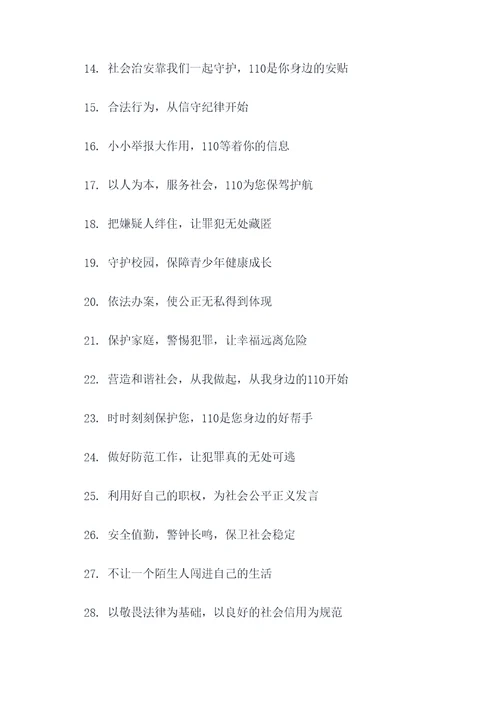 14. 社会治安靠我们一起守护，110是你身边的安贴

15. 合法行为，从信守纪律开始

16. 小小举报大作用，110等着你的信息

17. 以人为本，服务社会，110为您保驾护航

18. 把嫌疑人绊住，让罪犯无处藏匿

19. 守护校园，保障青少年健康成长

20. 依法办案，使公正无私得到体现

21. 保护家庭，警惕犯罪，让幸福远离危险

22. 营造和谐社会，从我做起，从我身边的110开始

23. 时时刻刻保护您，110是您身边的好帮手

24. 做好防范工作，让犯罪真的无处可逃

25. 利用好自己的职权，为社会公平正义发言

26. 安全值勤，警钟长鸣，保卫社会稳定

27. 不让一个陌生人闯进自己的生活

28. 以敬畏法律为基础，以良好的社会信用为规范